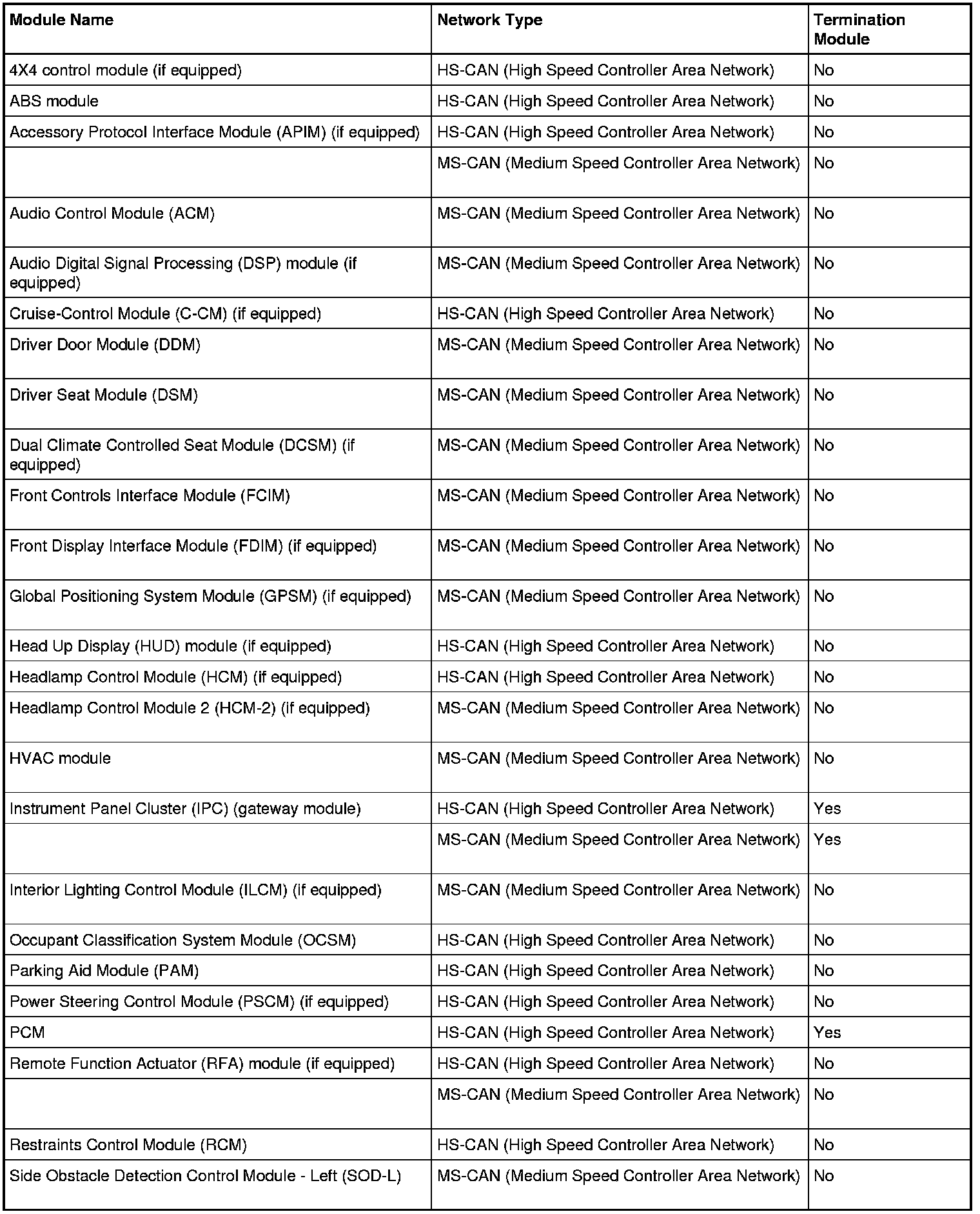 | Module Name | Network Type | Termination Module |
|---|---|---|
| 4X4 control module (if equipped) | HS-CAN (High Speed Controller Area Network) | No |
| ABS module | HS-CAN (High Speed Controller Area Network) | No |
| Accessory Protocol Interface Module (APIM) (if equipped) | HS-CAN (High Speed Controller Area Network) | No |
| | MS-CAN (Medium Speed Controller Area Network) | No |
| Audio Control Module (ACM) | MS-CAN (Medium Speed Controller Area Network) | No |
| Audio Digital Signal Processing (DSP) module (if equipped) | MS-CAN (Medium Speed Controller Area Network) | No |
| Cruise-Control Module (C-CM) (if equipped) | HS-CAN (High Speed Controller Area Network) | No |
| Driver Door Module (DDM) | MS-CAN (Medium Speed Controller Area Network) | No |
| Driver Seat Module (DSM) | MS-CAN (Medium Speed Controller Area Network) | No |
| Dual Climate Controlled Seat Module (DCSM) (if equipped) | MS-CAN (Medium Speed Controller Area Network) | No |
| Front Controls Interface Module (FCIM) | MS-CAN (Medium Speed Controller Area Network) | No |
| Front Display Interface Module (FDIM) (if equipped) | MS-CAN (Medium Speed Controller Area Network) | No |
| Global Positioning System Module (GPSM) (if equipped) | MS-CAN (Medium Speed Controller Area Network) | No |
| Head Up Display (HUD) module (if equipped) | HS-CAN (High Speed Controller Area Network) | No |
| Headlamp Control Module (HCM) (if equipped) | HS-CAN (High Speed Controller Area Network) | No |
| Headlamp Control Module 2 (HCM-2) (if equipped) | MS-CAN (Medium Speed Controller Area Network) | No |
| HVAC module | MS-CAN (Medium Speed Controller Area Network) | No |
| Instrument Panel Cluster (IPC) (gateway module) | HS-CAN (High Speed Controller Area Network) | Yes |
| | MS-CAN (Medium Speed Controller Area Network) | Yes |
| Interior Lighting Control Module (ILCM) (if equipped) | MS-CAN (Medium Speed Controller Area Network) | No |
| Occupant Classification System Module (OCSM) | HS-CAN (High Speed Controller Area Network) | No |
| Parking Aid Module (PAM) | HS-CAN (High Speed Controller Area Network) | No |
| Power Steering Control Module (PSCM) (if equipped) | HS-CAN (High Speed Controller Area Network) | No |
| PCM | HS-CAN (High Speed Controller Area Network) | Yes |
| Remote Function Actuator (RFA) module (if equipped) | HS-CAN (High Speed Controller Area Network) | No |
| | MS-CAN (Medium Speed Controller Area Network) | No |
| Restraints Control Module (RCM) | HS-CAN (High Speed Controller Area Network) | No |
| Side Obstacle Detection Control Module - Left (SOD-L) | MS-CAN (Medium Speed Controller Area Network) | No |